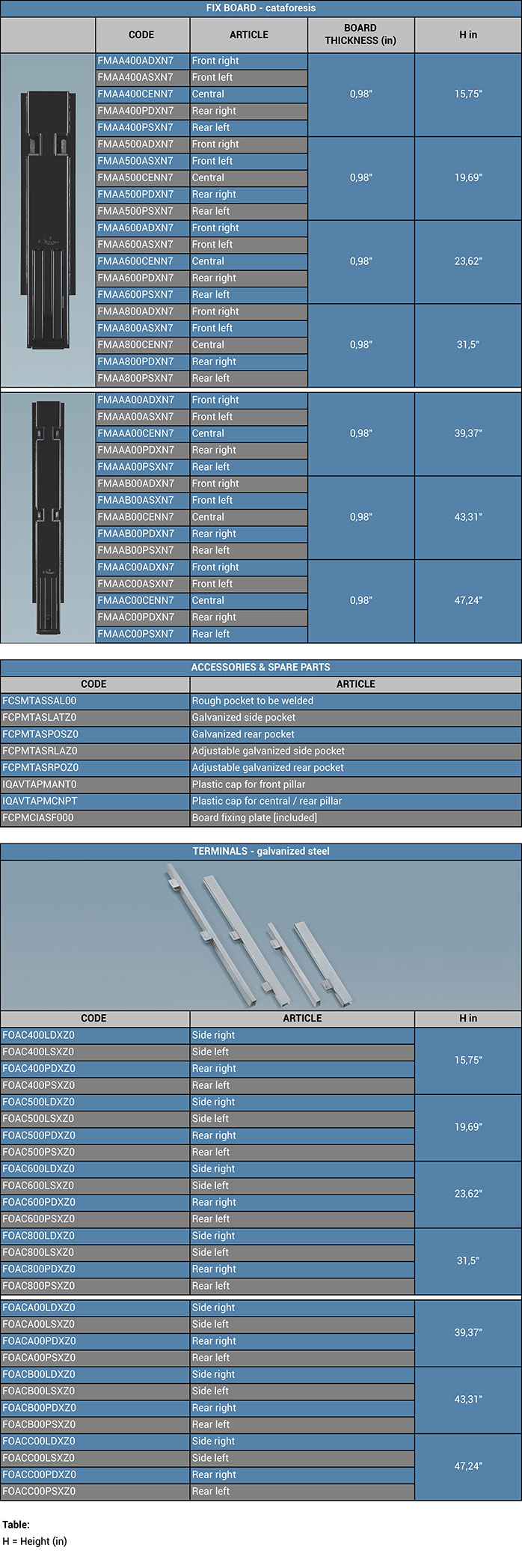 FIX BOARD - cataforesis

|  | CODE | ARTICLE | BOARD THICKNESS (in) | H in |
|---|---|---|---|---|
|  | FMAA400ADXN7 | Front right | 0,98" | 15,75" |
|  | FMAA400ASXN7 | Front left |  |  |
|  | FMAA400CENN7 | Central |  |  |
|  | FMAA400PDXN7 | Rear right |  |  |
|  | FMAA400PSXN7 | Rear left |  |  |
|  | FMAA500ADXN7 | Front right | 0,98" | 19,69" |
|  | FMAA500ASXN7 | Front left |  |  |
|  | FMAA500CENN7 | Central |  |  |
|  | FMAA500PDXN7 | Rear right |  |  |
|  | FMAA500PSXN7 | Rear left |  |  |
|  | FMAA600ADXN7 | Front right | 0,98" | 23,62" |
|  | FMAA600ASXN7 | Front left |  |  |
|  | FMAA600CENN7 | Central |  |  |
|  | FMAA600PDXN7 | Rear right |  |  |
|  | FMAA600PSXN7 | Rear left |  |  |
|  | FMAA800ADXN7 | Front right | 0,98" | 31,5" |
|  | FMAA800ASXN7 | Front left |  |  |
|  | FMAA800CENN7 | Central |  |  |
|  | FMAA800PDXN7 | Rear right |  |  |
|  | FMAA800PSXN7 | Rear left |  |  |
|  | FMAAA00ADXN7 | Front right | 0,98" | 39,37" |
|  | FMAAA00ASXN7 | Front left |  |  |
|  | FMAAA00CENN7 | Central |  |  |
|  | FMAAA00PDXN7 | Rear right |  |  |
|  | FMAAA00PSXN7 | Rear left |  |  |
|  | FMAAB00ADXN7 | Front right | 0,98" | 43,31" |
|  | FMAAB00ASXN7 | Front left |  |  |
|  | FMAAB00CENN7 | Central |  |  |
|  | FMAAB00PDXN7 | Rear right |  |  |
|  | FMAAB00PSXN7 | Rear left |  |  |
|  | FMAAC00ADXN7 | Front right | 0,98" | 47,24" |
|  | FMAAC00ASXN7 | Front left |  |  |
|  | FMAAC00CENN7 | Central |  |  |
|  | FMAAC00PDXN7 | Rear right |  |  |
|  | FMAAC00PSXN7 | Rear left |  |  |

ACCESSORIES & SPARE PARTS

| CODE | ARTICLE |
|---|---|
| FCSMTASSAL00 | Rough pocket to be welded |
| FCPMTASLATZ0 | Galvanized side pocket |
| FCPMTASPOSZ0 | Galvanized rear pocket |
| FCPMTASRLAZ0 | Adjustable galvanized side pocket |
| FCPMTASRPOZ0 | Adjustable galvanized rear pocket |
| IQAVTAPMANT0 | Plastic cap for front pillar |
| IQAVTAPMCNPT | Plastic cap for central / rear pillar |
| FCPMCIASF000 | Board fixing plate [included] |

TERMINALS - galvanized steel

| CODE | ARTICLE | H in |
|---|---|---|
| FOAC400LDXZ0 | Side right | 15,75" |
| FOAC400LSXZ0 | Side left |  |
| FOAC400PDXZ0 | Rear right |  |
| FOAC400PSXZ0 | Rear left |  |
| FOAC500LDXZ0 | Side right | 19,69" |
| FOAC500LSXZ0 | Side left |  |
| FOAC500PDXZ0 | Rear right |  |
| FOAC500PSXZ0 | Rear left |  |
| FOAC600LDXZ0 | Side right | 23,62" |
| FOAC600LSXZ0 | Side left |  |
| FOAC600PDXZ0 | Rear right |  |
| FOAC600PSXZ0 | Rear left |  |
| FOAC800LDXZ0 | Side right | 31,5" |
| FOAC800LSXZ0 | Side left |  |
| FOAC800PDXZ0 | Rear right |  |
| FOAC800PSXZ0 | Rear left |  |
| FOACA00LDXZ0 | Side right | 39,37" |
| FOACA00LSXZ0 | Side left |  |
| FOACA00PDXZ0 | Rear right |  |
| FOACA00PSXZ0 | Rear left |  |
| FOACB00LDXZ0 | Side right | 43,31" |
| FOACB00LSXZ0 | Side left |  |
| FOACB00PDXZ0 | Rear right |  |
| FOACB00PSXZ0 | Rear left |  |
| FOACC00LDXZ0 | Side right | 47,24" |
| FOACC00LSXZ0 | Side left |  |
| FOACC00PDXZ0 | Rear right |  |
| FOACC00PSXZ0 | Rear left |  |

Table:
H = Height (in)